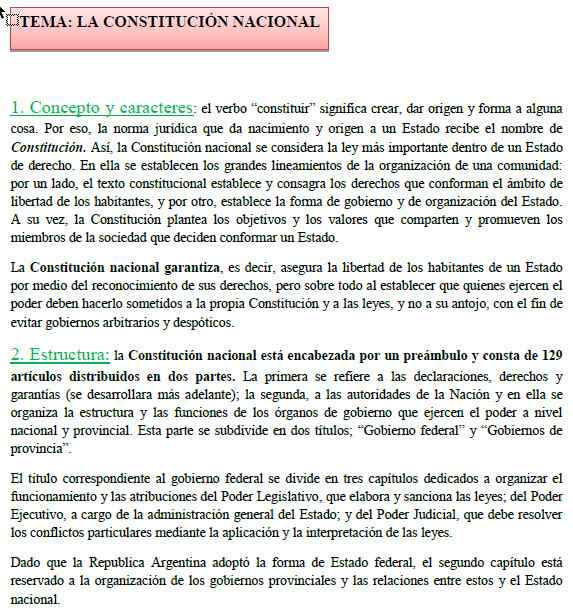 TEMA: LA CONSTITUCIÓN NACIONAL

1. Concepto y caracteres: el verbo “constituir” significa crear, dar origen y forma a alguna cosa. Por eso, la norma jurídica que da nacimiento y origen a un Estado recibe el nombre de Constitución. Así, la Constitución nacional se considera la ley más importante dentro de un Estado de derecho. En ella se establecen los grandes lineamientos de la organización de una comunidad: por un lado, el texto constitucional establece y consagra los derechos que conforman el ámbito de libertad de los habitantes, y por otro, establece la forma de gobierno y de organización del Estado. A su vez, la Constitución plantea los objetivos y los valores que comparten y promueven los miembros de la sociedad que deciden conformar un Estado.

La Constitución nacional garantiza, es decir, asegura la libertad de los habitantes de un Estado por medio del reconocimiento de sus derechos, pero sobre todo al establecer que quienes ejercen el poder deben hacerlo sometidos a la propia Constitución y a las leyes, y no a su antojo, con el fin de evitar gobiernos arbitrarios y despóticos.

2. Estructura: la Constitución nacional está encabezada por un preámbulo y consta de 129 artículos distribuidos en dos partes. La primera se refiere a las declaraciones, derechos y garantías (se desarrollara más adelante); la segunda, a las autoridades de la Nación y en ella se organiza la estructura y las funciones de los órganos de gobierno que ejercen el poder a nivel nacional y provincial. Esta parte se subdivide en dos títulos; “Gobierno federal” y “Gobiernos de provincia”.

El título correspondiente al gobierno federal se divide en tres capítulos dedicados a organizar el funcionamiento y las atribuciones del Poder Legislativo, que elabora y sanciona las leyes; del Poder Ejecutivo, a cargo de la administración general del Estado; y del Poder Judicial, que debe resolver los conflictos particulares mediante la aplicación y la interpretación de las leyes.

Dado que la Republica Argentina adoptó la forma de Estado federal, el segundo capítulo está reservado a la organización de los gobiernos provinciales y las relaciones entre estos y el Estado nacional.